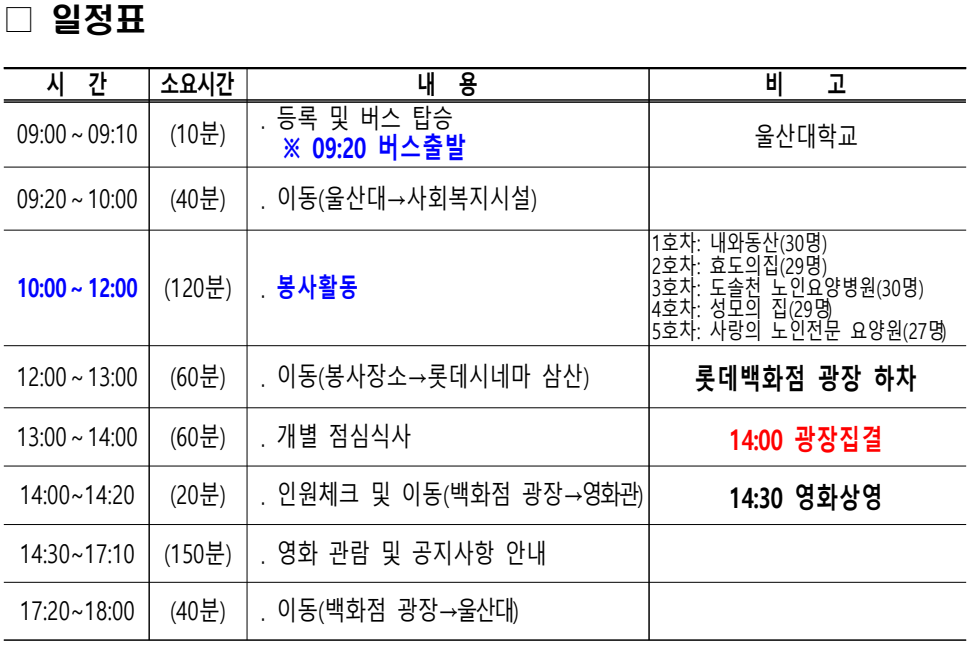 ☐ 일정표

| 시 간 | 소요시간 | 내 용 | 비 고 |
|---|---|---|---|
| 09:00 ~ 09:10 | (10분) | . 등록 및 버스 탑승 ※ 09:20 버스출발 | 울산대학교 |
| 09:20 ~ 10:00 | (40분) | . 이동(울산대→사회복지시설) | |
| 10:00 ~ 12:00 | (120분) | . 봉사활동 | 1호차: 내와동산(30명) 2호차: 효도의집(29명) 3호차: 도솔천 노인요양병원(30명) 4호차: 성모의 집(29명) 5호차: 사랑의 노인전문 요양원(27명) |
| 12:00 ~ 13:00 | (60분) | . 이동(봉사장소→롯데시네마 삼산) | 롯데백화점 광장 하차 |
| 13:00 ~ 14:00 | (60분) | . 개별 점심식사 | 14:00 광장집결 |
| 14:00~14:20 | (20분) | . 인원체크 및 이동(백화점 광장→영화관) | 14:30 영화상영 |
| 14:30~17:10 | (150분) | . 영화 관람 및 공지사항 안내 | |
| 17:20~18:00 | (40분) | . 이동(백화점 광장→울산대) | |